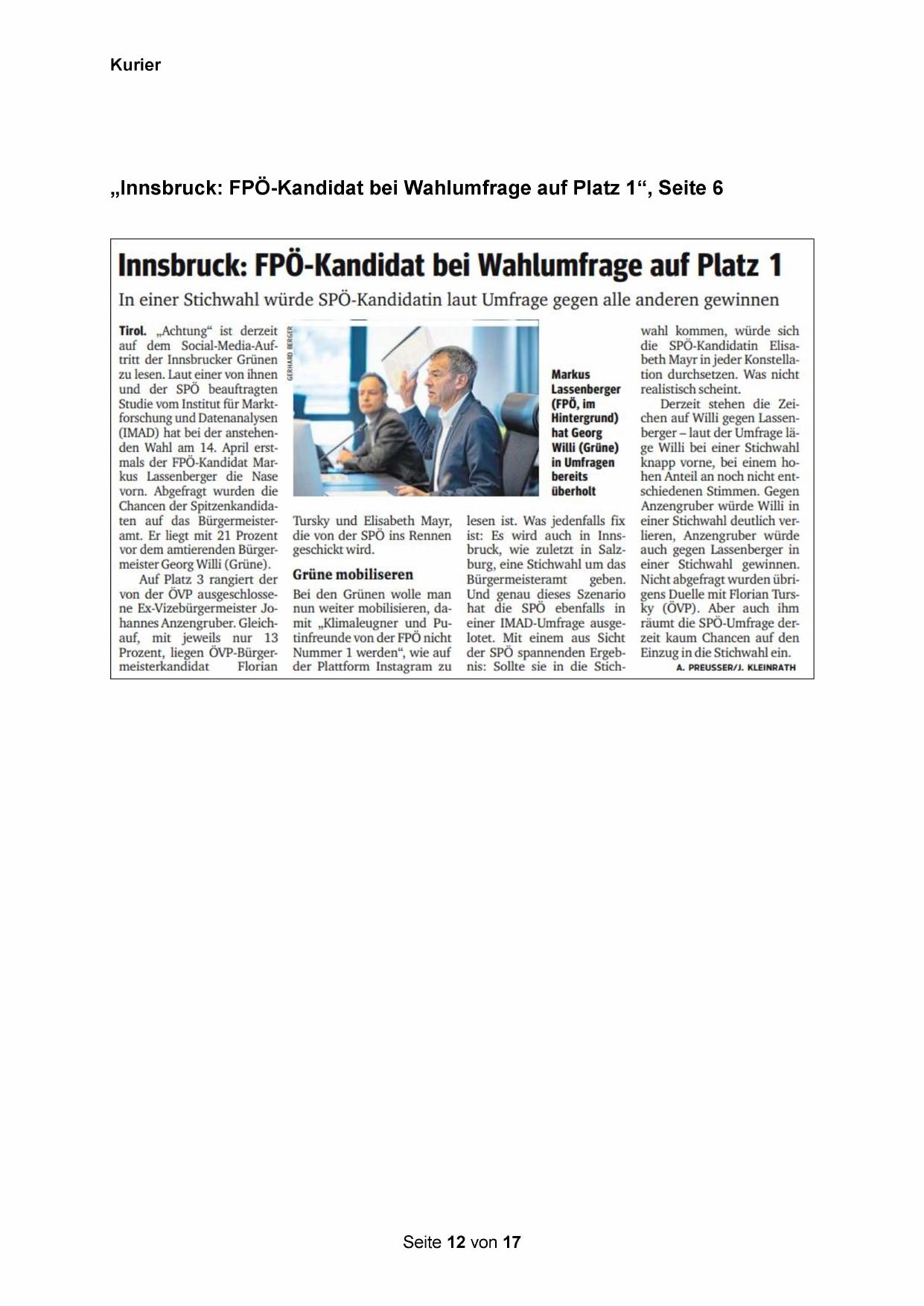 Kurier

„Innsbruck: FPÖ-Kandidat bei Wahlumfrage auf Platz 1“, Seite 6

Innsbruck: FPÖ-Kandidat bei Wahlumfrage auf Platz 1

In einer Stichwahl würde SPÖ-Kandidatin laut Umfrage gegen alle anderen gewinnen

Tirol. „Achtung“ ist derzeit auf dem Social-Media-Auftritt der Innsbrucker Grünen zu lesen. Laut einer von ihnen und der SPÖ beauftragten Studie vom Institut für Marktforschung und Datenanalysen (IMAD) hat bei der anstehenden Wahl am 14. April erstmals der FPÖ-Kandidat Markus Lassenberger die Nase vorn. Abgefragt wurden die Chancen der Spitzenkandidaten auf das Bürgermeisteramt. Er liegt mit 21 Prozent vor dem amtierenden Bürgermeister Georg Willi (Grüne).

Auf Platz 3 rangiert der von der ÖVP ausgeschlossene Ex-Vizebürgermeister Johannes Anzengruber. Gleichauf, mit jeweils nur 13 Prozent, liegen ÖVP-Bürgermeisterkandidat Florian Tursky und Elisabeth Mayr, die von der SPÖ ins Rennen geschickt wird.

GERHARD BERGER

Markus Lassenberger (FPÖ, im Hintergrund) hat Georg Willi (Grüne) in Umfragen bereits überholt

Grüne mobiliseren

Bei den Grünen wolle man nun weiter mobilisieren, damit „Klimaleugner und Putinfreunde von der FPÖ nicht Nummer 1 werden“, wie auf der Plattform Instagram zu lesen ist. Was jedenfalls fix ist: Es wird auch in Innsbruck, wie zuletzt in Salzburg, eine Stichwahl um das Bürgermeisteramt geben. Und genau dieses Szenario hat die SPÖ ebenfalls in einer IMAD-Umfrage ausgelotet. Mit einem aus Sicht der SPÖ spannenden Ergebnis: Sollte sie in die Stichwahl kommen, würde sich die SPÖ-Kandidatin Elisabeth Mayr in jeder Konstellation durchsetzen. Was nicht realistisch scheint.

Derzeit stehen die Zeichen auf Willi gegen Lassenberger – laut der Umfrage läge Willi bei einer Stichwahl knapp vorne, bei einem hohen Anteil an noch nicht entschiedenen Stimmen. Gegen Anzengruber würde Willi in einer Stichwahl deutlich verlieren, Anzengruber würde auch gegen Lassenberger in einer Stichwahl gewinnen. Nicht abgefragt wurden übrigens Duelle mit Florian Tursky (ÖVP). Aber auch ihm räumt die SPÖ-Umfrage derzeit kaum Chancen auf den Einzug in die Stichwahl ein.

A. PREUSSER/J. KLEINRATH

Seite 12 von 17